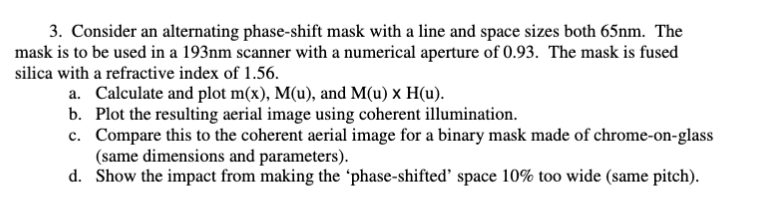 3. Consider an alternating phase-shift mask with a line and space sizes both 65nm. The mask is to be used in a 193nm scanner with a numerical aperture of 0.93. The mask is fused silica with a refractive index of 1.56.

a. Calculate and plot m(x), M(u), and M(u) x H(u).

b. Plot the resulting aerial image using coherent illumination.

c. Compare this to the coherent aerial image for a binary mask made of chrome-on-glass (same dimensions and parameters).

d. Show the impact from making the ‘phase-shifted’ space 10% too wide (same pitch).